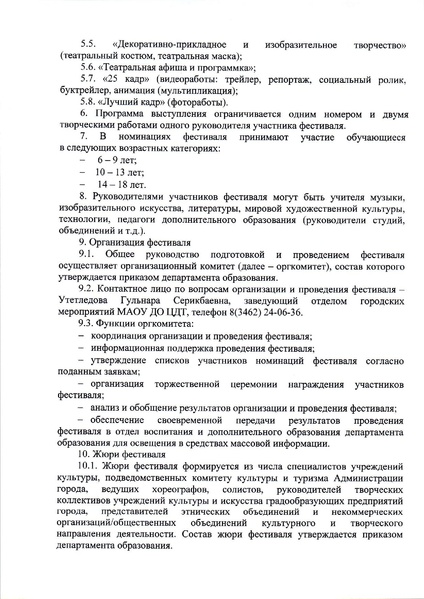 5.5. «Декоративно-прикладное и изобразительное творчество» (театральный костюм, театральная маска);

5.6. «Театральная афиша и программка»;

5.7. «25 кадр» (видеоработы: трейлер, репортаж, социальный ролик, буктрейлер, анимация (мультипликация);

5.8. «Лучший кадр» (фотоработы).

6. Программа выступления ограничивается одним номером и двумя творческими работами одного руководителя участника фестиваля.

7. В номинациях фестиваля принимают участие обучающиеся в следующих возрастных категориях:

– 6 – 9 лет;

– 10 – 13 лет;

– 14 – 18 лет.

8. Руководителями участников фестиваля могут быть учителя музыки, изобразительного искусства, литературы, мировой художественной культуры, технологии, педагоги дополнительного образования (руководители студий, объединений и т.д.).

9. Организация фестиваля

9.1. Общее руководство подготовкой и проведением фестиваля осуществляет организационный комитет (далее – оргкомитет), состав которого утверждается приказом департамента образования.

9.2. Контактное лицо по вопросам организации и проведения фестиваля – Утетледова Гульнара Серикбаевна, заведующий отделом городских мероприятий МАОУ ДО ЦДТ, телефон 8(3462) 24-06-36.

9.3. Функции оргкомитета:

– координация организации и проведения фестиваля;

– информационная поддержка проведения фестиваля;

– утверждение списков участников номинаций фестиваля согласно поданным заявкам;

– организация торжественной церемонии награждения участников фестиваля;

– анализ и обобщение результатов организации и проведения фестиваля;

– обеспечение своевременной передачи результатов проведения фестиваля в отдел воспитания и дополнительного образования департамента образования для освещения в средствах массовой информации.

10. Жюри фестиваля

10.1. Жюри фестиваля формируется из числа специалистов учреждений культуры, подведомственных комитету культуры и туризма Администрации города, ведущих хореографов, солистов, руководителей творческих коллективов учреждений культуры и искусства градообразующих предприятий города, представителей этнических объединений и некоммерческих организаций/общественных объединений культурного и творческого направления деятельности. Состав жюри фестиваля утверждается приказом департамента образования.